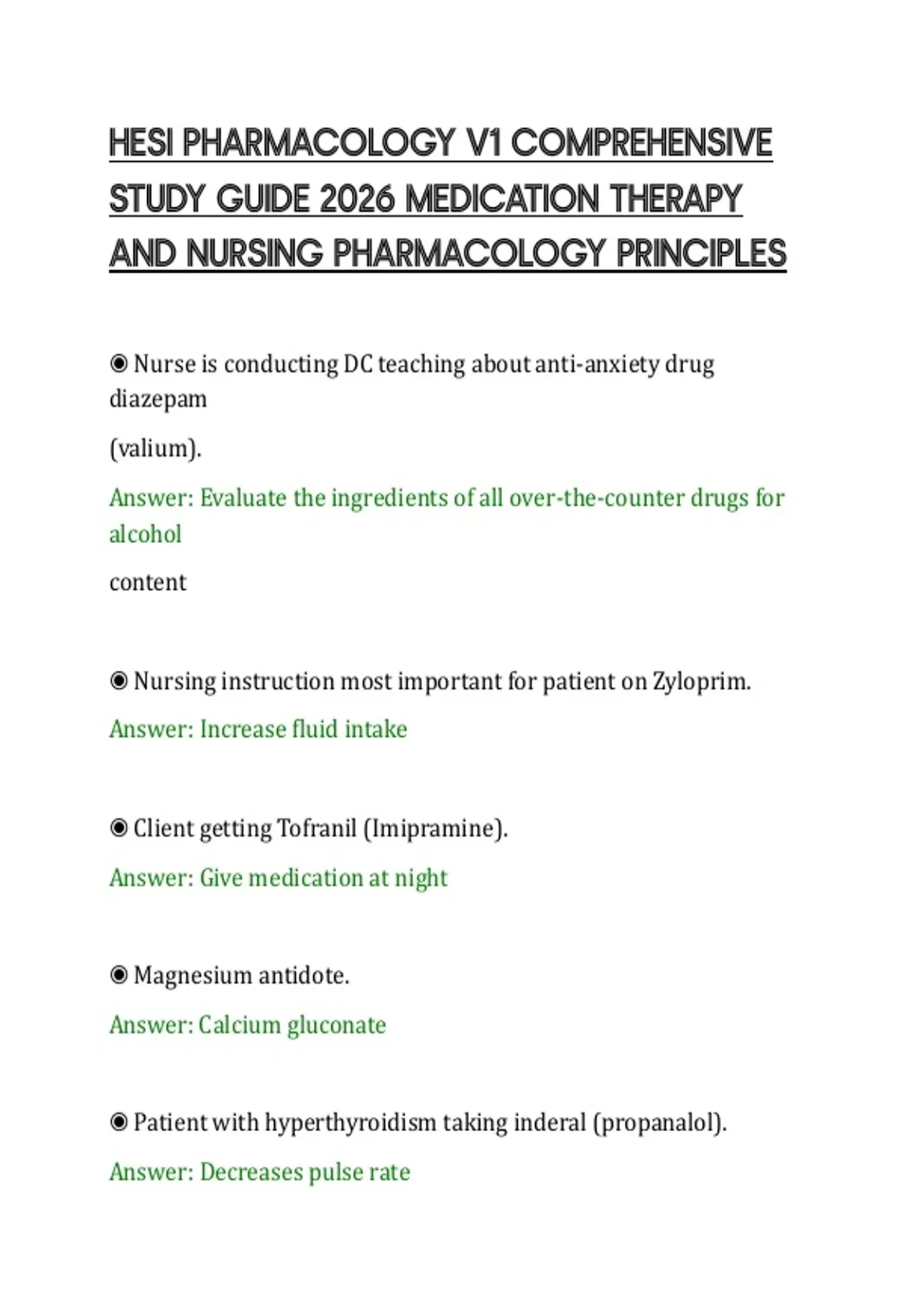 HESI PHARMACOLOGY V1 COMPREHENSIVE STUDY GUIDE 2026 MEDICATION THERAPY AND NURSING PHARMACOLOGY PRINCIPLES

◉ Nurse is conducting DC teaching about anti-anxiety drug diazepam

(valium).

Answer: Evaluate the ingredients of all over-the-counter drugs for alcohol

content

◉ Nursing instruction most important for patient on Zyloprim.

Answer: Increase fluid intake

◉ Client getting Tofranil (Imipramine).

Answer: Give medication at night

◉ Magnesium antidote.

Answer: Calcium gluconate

◉ Patient with hyperthyroidism taking inderal (propanalol).

Answer: Decreases pulse rate